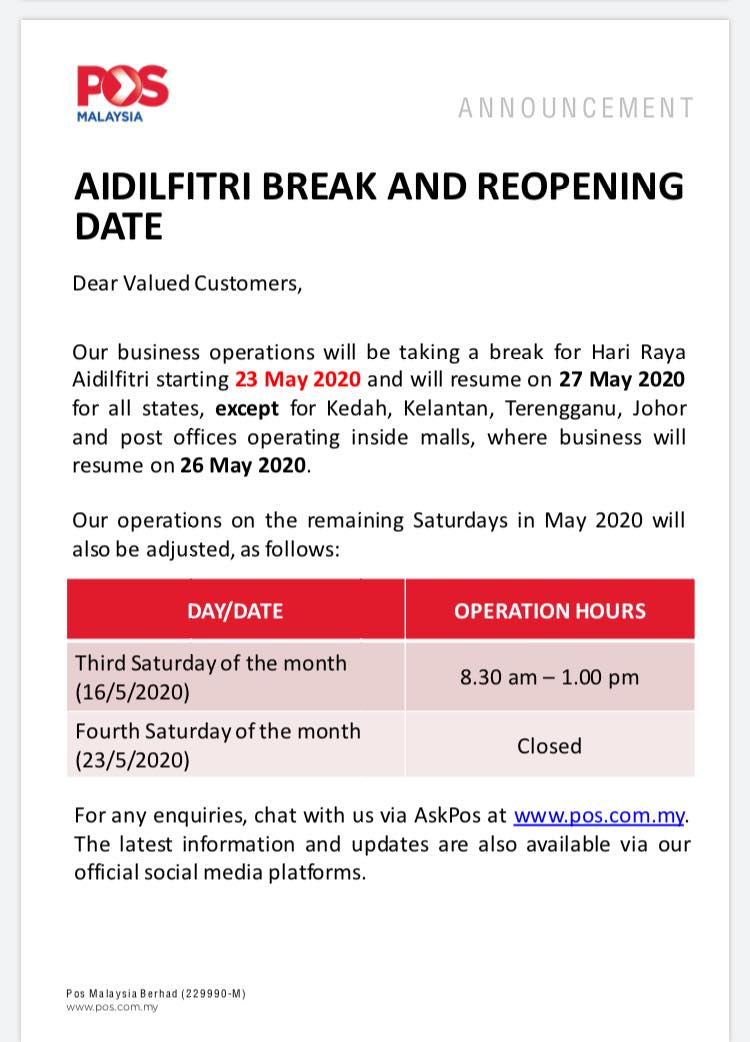 POS
MALAYSIA

ANNOUNCEMENT

AIDILFITRI BREAK AND REOPENING DATE

Dear Valued Customers,

Our business operations will be taking a break for Hari Raya Aidilfitri starting 23 May 2020 and will resume on 27 May 2020 for all states, except for Kedah, Kelantan, Terengganu, Johor and post offices operating inside malls, where business will resume on 26 May 2020.

Our operations on the remaining Saturdays in May 2020 will also be adjusted, as follows:

| DAY/DATE | OPERATION HOURS |
|---|---|
| Third Saturday of the month (16/5/2020) | 8.30 am – 1.00 pm |
| Fourth Saturday of the month (23/5/2020) | Closed |

For any enquiries, chat with us via AskPos at www.pos.com.my. The latest information and updates are also available via our official social media platforms.

Pos Malaysia Berhad (229990-M)
www.pos.com.my